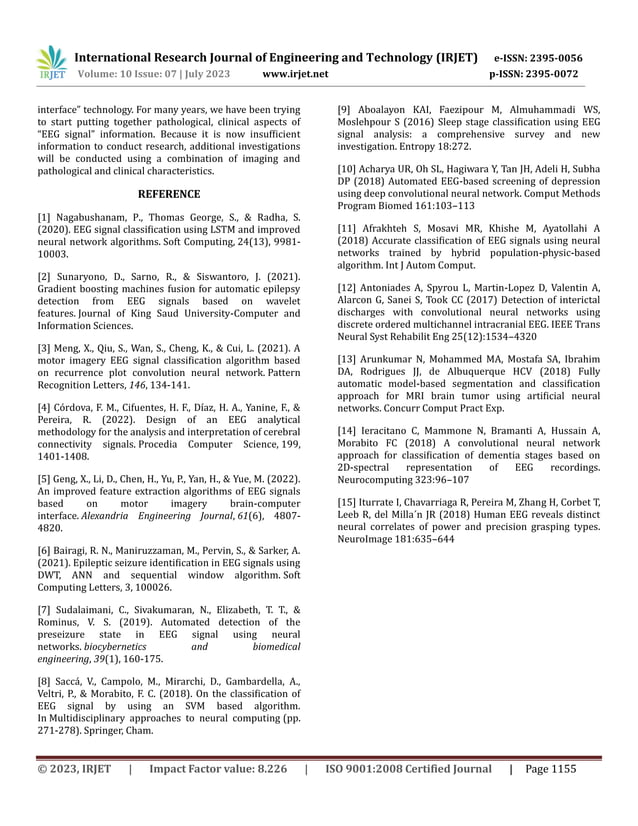 IRJET International Research Journal of Engineering and Technology (IRJET) e-ISSN: 2395-0056
Volume: 10 Issue: 07 | July 2023 www.irjet.net p-ISSN: 2395-0072

interface" technology. For many years, we have been trying to start putting together pathological, clinical aspects of "EEG signal" information. Because it is now insufficient information to conduct research, additional investigations will be conducted using a combination of imaging and pathological and clinical characteristics.

REFERENCE

[1] Nagabushanam, P., Thomas George, S., & Radha, S. (2020). EEG signal classification using LSTM and improved neural network algorithms. Soft Computing, 24(13), 9981-10003.

[2] Sunaryono, D., Sarno, R., & Siswantoro, J. (2021). Gradient boosting machines fusion for automatic epilepsy detection from EEG signals based on wavelet features. Journal of King Saud University-Computer and Information Sciences.

[3] Meng, X., Qiu, S., Wan, S., Cheng, K., & Cui, L. (2021). A motor imagery EEG signal classification algorithm based on recurrence plot convolution neural network. Pattern Recognition Letters, 146, 134-141.

[4] Córdova, F. M., Cifuentes, H. F., Díaz, H. A., Yanine, F., & Pereira, R. (2022). Design of an EEG analytical methodology for the analysis and interpretation of cerebral connectivity signals. Procedia Computer Science, 199, 1401-1408.

[5] Geng, X., Li, D., Chen, H., Yu, P., Yan, H., & Yue, M. (2022). An improved feature extraction algorithms of EEG signals based on motor imagery brain-computer interface. Alexandria Engineering Journal, 61(6), 4807-4820.

[6] Bairagi, R. N., Maniruzzaman, M., Pervin, S., & Sarker, A. (2021). Epileptic seizure identification in EEG signals using DWT, ANN and sequential window algorithm. Soft Computing Letters, 3, 100026.

[7] Sudalaimani, C., Sivakumaran, N., Elizabeth, T. T., & Rominus, V. S. (2019). Automated detection of the preseizure state in EEG signal using neural networks. biocybernetics and biomedical engineering, 39(1), 160-175.

[8] Saccá, V., Campolo, M., Mirarchi, D., Gambardella, A., Veltri, P., & Morabito, F. C. (2018). On the classification of EEG signal by using an SVM based algorithm. In Multidisciplinary approaches to neural computing (pp. 271-278). Springer, Cham.

[9] Aboalayon KAI, Faezipour M, Almuhammadi WS, Moslehpour S (2016) Sleep stage classification using EEG signal analysis: a comprehensive survey and new investigation. Entropy 18:272.

[10] Acharya UR, Oh SL, Hagiwara Y, Tan JH, Adeli H, Subha DP (2018) Automated EEG-based screening of depression using deep convolutional neural network. Comput Methods Program Biomed 161:103–113

[11] Afrakhteh S, Mosavi MR, Khishe M, Ayatollahi A (2018) Accurate classification of EEG signals using neural networks trained by hybrid population-physic-based algorithm. Int J Autom Comput.

[12] Antoniades A, Spyrou L, Martin-Lopez D, Valentin A, Alarcon G, Sanei S, Took CC (2017) Detection of interictal discharges with convolutional neural networks using discrete ordered multichannel intracranial EEG. IEEE Trans Neural Syst Rehabilit Eng 25(12):1534–4320

[13] Arunkumar N, Mohammed MA, Mostafa SA, Ibrahim DA, Rodrigues JJ, de Albuquerque HCV (2018) Fully automatic model-based segmentation and classification approach for MRI brain tumor using artificial neural networks. Concurr Comput Pract Exp.

[14] Ieracitano C, Mammone N, Bramanti A, Hussain A, Morabito FC (2018) A convolutional neural network approach for classification of dementia stages based on 2D-spectral representation of EEG recordings. Neurocomputing 323:96–107

[15] Iturrate I, Chavarriaga R, Pereira M, Zhang H, Corbet T, Leeb R, del Milla´n JR (2018) Human EEG reveals distinct neural correlates of power and precision grasping types. NeuroImage 181:635–644

© 2023, IRJET | Impact Factor value: 8.226 | ISO 9001:2008 Certified Journal | Page 1155